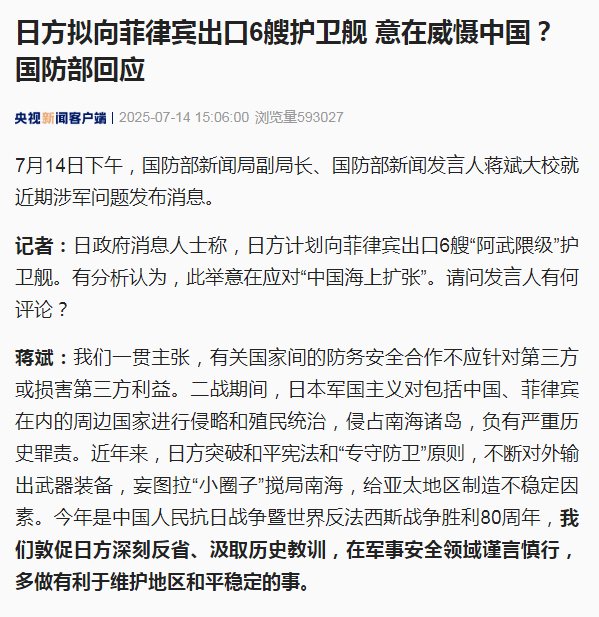 日方拟向菲律宾出口6艘护卫舰 意在威慑中国？国防部回应

央视新闻客户端 | 2025-07-14 15:06:00 浏览量593027

7月14日下午，国防部新闻局副局长、国防部新闻发言人蒋斌大校就近期涉军问题发布消息。

记者：日政府消息人士称，日方计划向菲律宾出口6艘“阿武隈级”护卫舰。有分析认为，此举意在应对“中国海上扩张”。请问发言人有何评论？

蒋斌：我们一贯主张，有关国家间的防务安全合作不应针对第三方或损害第三方利益。二战期间，日本军国主义对包括中国、菲律宾在内的周边国家进行侵略和殖民统治，侵占南海诸岛，负有严重历史罪责。近年来，日方突破和平宪法和“专守防卫”原则，不断对外输出武器装备，妄图拉“小圈子”搅局南海，给亚太地区制造不稳定因素。今年是中国人民抗日战争暨世界反法西斯战争胜利80周年，我们敦促日方深刻反省、汲取历史教训，在军事安全领域谨言慎行，多做有利于维护地区和平稳定的事。